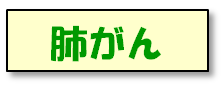 肺がん